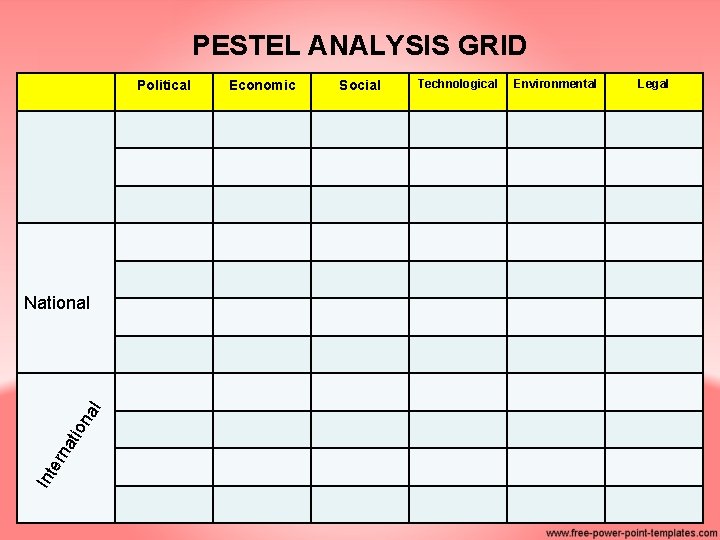 PESTEL ANALYSIS GRID

| | Political | Economic | Social | Technological | Environmental | Legal |
|---|---|---|---|---|---|---|
| | | | | | | |
| | | | | | | |
| | | | | | | |
| National | | | | | | |
| | | | | | | |
| | | | | | | |
| | | | | | | |
| International | | | | | | |
| | | | | | | |
| | | | | | | |
| | | | | | | |

www.free-power-point-templates.com